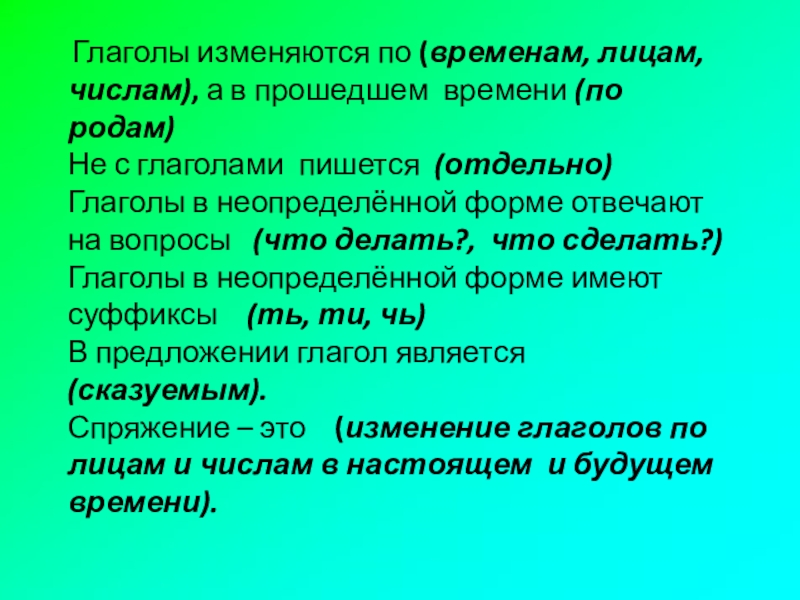 Глаголы изменяются по (временам, лицам, числам), а в прошедшем времени (по родам)
Не с глаголами пишется (отдельно)
Глаголы в неопределённой форме отвечают на вопросы (что делать?, что сделать?)
Глаголы в неопределённой форме имеют суффиксы (ть, ти, чь)
В предложении глагол является (сказуемым).
Спряжение – это (изменение глаголов по лицам и числам в настоящем и будущем времени).